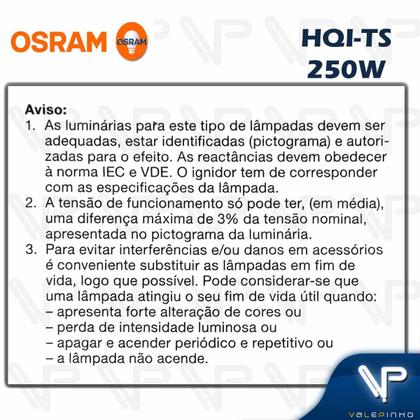 OSRAM OSRAM

HQI-TS 250W

Aviso:
1. As luminárias para este tipo de lâmpadas devem ser adequadas, estar identificadas (pictograma) e autorizadas para o efeito. As reactâncias devem obedecer à norma IEC e VDE. O ignidor tem de corresponder com as especificações da lâmpada.
2. A tensão de funcionamento só pode ter, (em média), uma diferença máxima de 3% da tensão nominal, apresentada no pictograma da luminária.
3. Para evitar interferências e/ou danos em acessórios é conveniente substituir as lâmpadas em fim de vida, logo que possível. Pode considerar-se que uma lâmpada atingiu o seu fim de vida útil quando:
– apresenta forte alteração de cores ou
– perda de intensidade luminosa ou
– apagar e acender periódico e repetitivo ou
– a lâmpada não acende.

VP
VALEPINHO